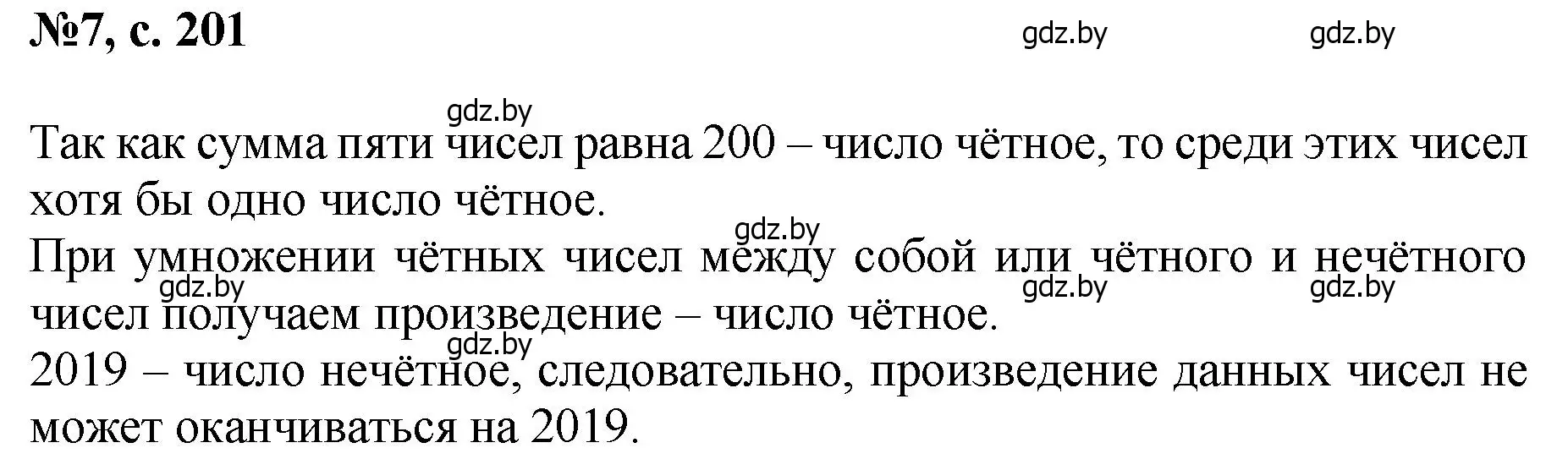 №7, с. 201

gdz.by gdz.by

gdz.by

Так как сумма пяти чисел равна 200 – число чётное, то среди этих чисел хотя бы одно число чётное.

gdz.by

При умножении чётных чисел между собой или чётного и нечётного чисел получаем произведение – число чётное.

gdz.by gdz.by gdz.by

gdz.by

2019 – число нечётное, следовательно, произведение данных чисел не может оканчиваться на 2019.